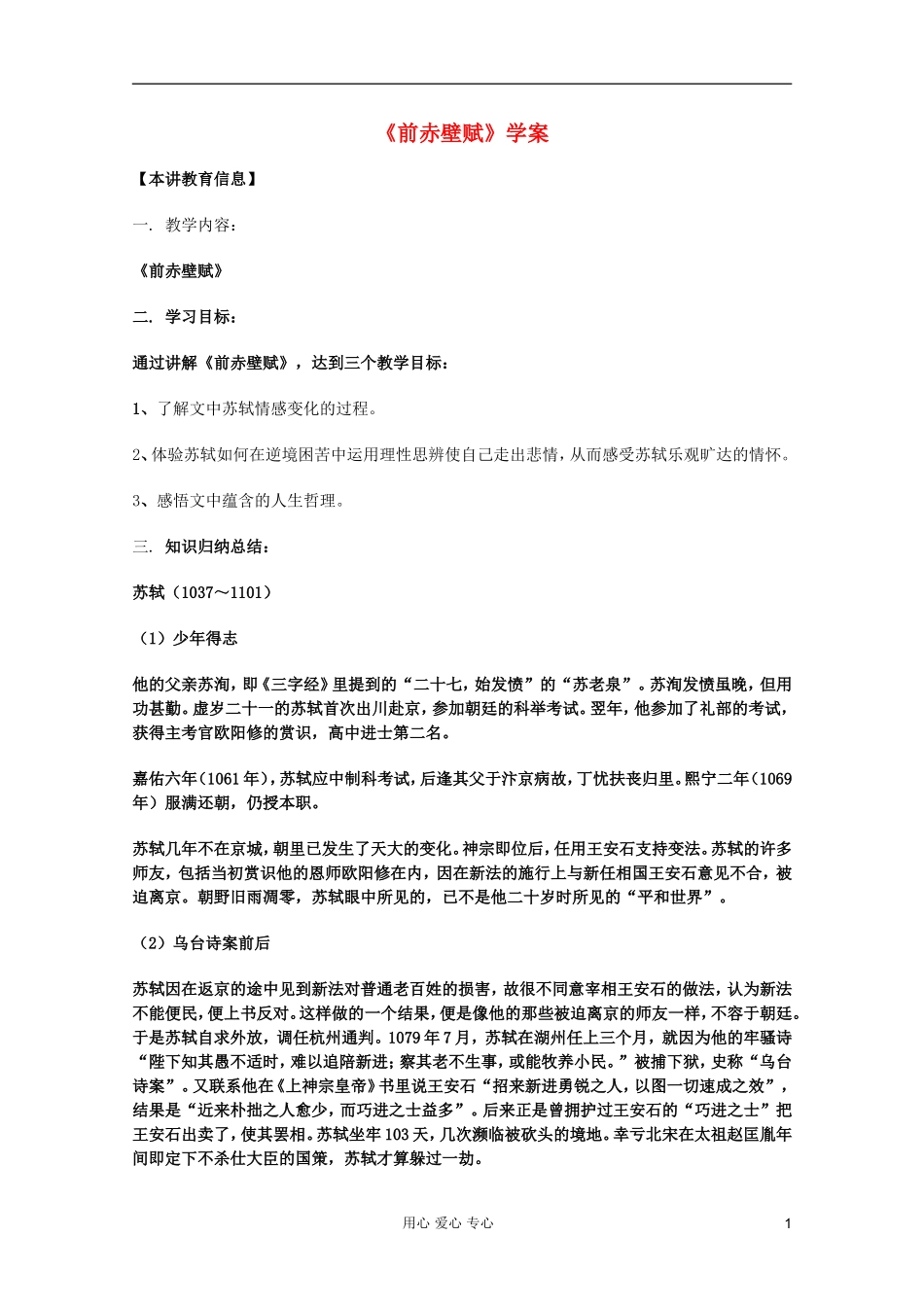 《前赤壁赋》学案

【本讲教育信息】

一. 教学内容：

《前赤壁赋》

二. 学习目标：

通过讲解《前赤壁赋》，达到三个教学目标：

1、了解文中苏轼情感变化的过程。

2、体验苏轼如何在逆境困苦中运用理性思辨使自己走出悲情，从而感受苏轼乐观旷达的情怀。

3、感悟文中蕴含的人生哲理。

三. 知识归纳总结：

苏轼（1037～1101）

（1）少年得志

他的父亲苏洵，即《三字经》里提到的“二十七，始发愤”的“苏老泉”。苏洵发愤虽晚，但用功甚勤。虚岁二十一的苏轼首次出川赴京，参加朝廷的科举考试。翌年，他参加了礼部的考试，获得主考官欧阳修的赏识，高中进士第二名。

嘉佑六年（1061年），苏轼应中制科考试，后逢其父于汴京病故，丁忧扶丧归里。熙宁二年（1069年）服满还朝，仍授本职。

苏轼几年不在京城，朝里已发生了天大的变化。神宗即位后，任用王安石支持变法。苏轼的许多师友，包括当初赏识他的恩师欧阳修在内，因在新法的施行上与新任相国王安石意见不合，被迫离京。朝野旧雨凋零，苏轼眼中所见的，已不是他二十岁时所见的“平和世界”。

（2）乌台诗案前后

苏轼因在返京的途中见到新法对普通老百姓的损害，故很不同意宰相王安石的做法，认为新法不能便民，便上书反对。这样做的一个结果，便是像他的那些被迫离京的师友一样，不容于朝廷。于是苏轼自求外放，调任杭州通判。1079年7月，苏轼在湖州任上三个月，就因为他的牢骚诗“陛下知其愚不适时，难以追陪新进；察其老不生事，或能牧养小民。”被捕下狱，史称“乌台诗案”。又联系他在《上神宗皇帝》书里说王安石“招来新进勇锐之人，以图一切速成之效”，结果是“近来朴拙之人愈少，而巧进之士益多”。后来正是曾拥护过王安石的“巧进之士”把王安石出卖了，使其罢相。苏轼坐牢103天，几次濒临被砍头的境地。幸亏北宋在太祖赵匡胤年间即定下不杀仕大臣的国策，苏轼才算躲过一劫。

用心 爱心 专心　　1